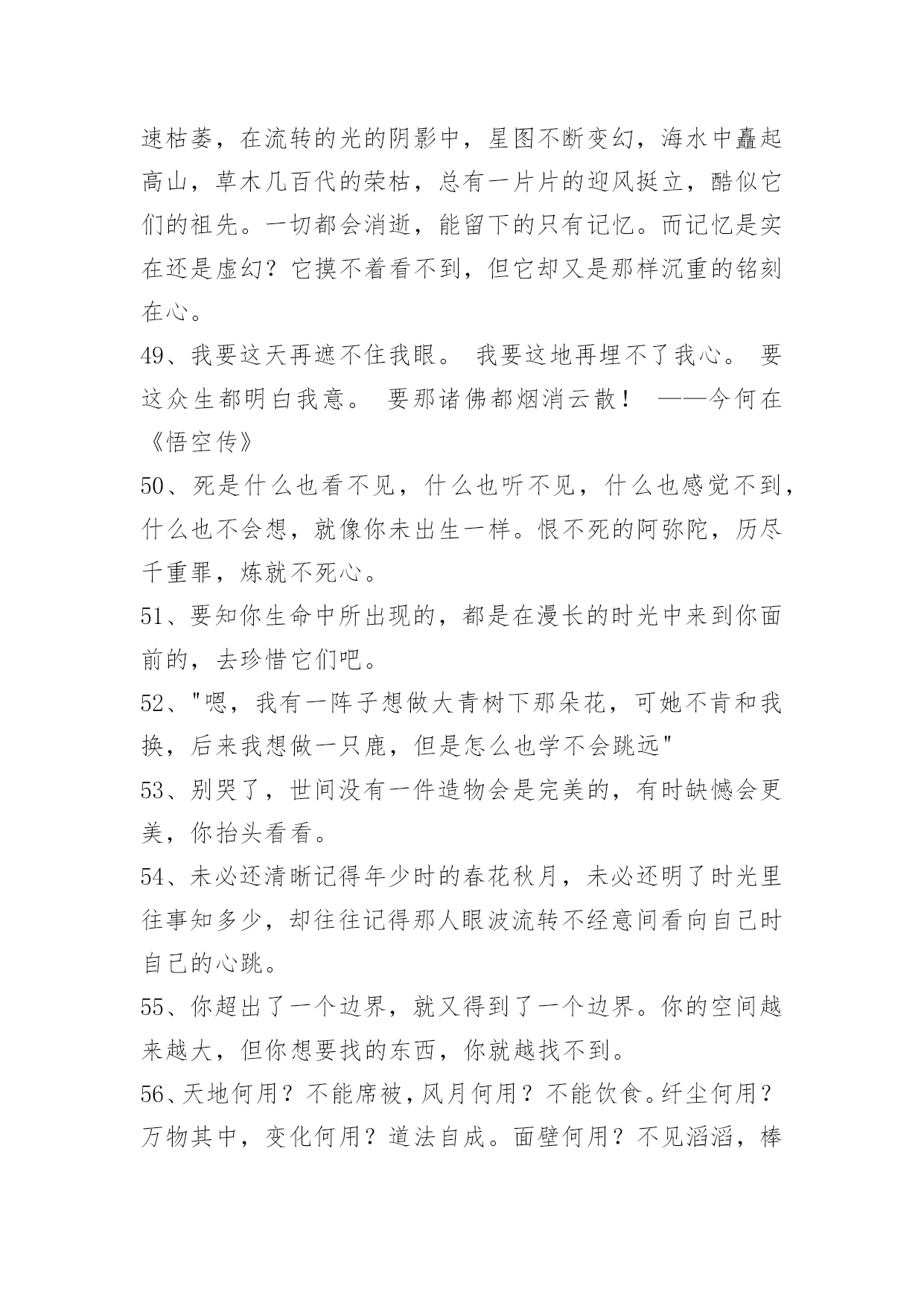 速枯萎，在流转的光的阴影中，星图不断变幻，海水中矗起高山，草木几百代的荣枯，总有一片片的迎风挺立，酷似它们的祖先。一切都会消逝，能留下的只有记忆。而记忆是实在还是虚幻？它摸不着看不到，但它却又是那样沉重的铭刻在心。

49、我要这天再遮不住我眼。 我要这地再埋不了我心。 要这众生都明白我意。 要那诸佛都烟消云散！ ——今何在《悟空传》

50、死是什么也看不见，什么也听不见，什么也感觉不到，什么也不会想，就像你未出生一样。恨不死的阿弥陀，历尽千重罪，炼就不死心。

51、要知你生命中所出现的，都是在漫长的时光中来到你面前的，去珍惜它们吧。

52、"嗯，我有一阵子想做大青树下那朵花，可她不肯和我换，后来我想做一只鹿，但是怎么也学不会跳远"

53、别哭了，世间没有一件造物会是完美的，有时缺憾会更美，你抬头看看。

54、未必还清晰记得年少时的春花秋月，未必还明了时光里往事知多少，却往往记得那人眼波流转不经意间看向自己时自己的心跳。

55、你超出了一个边界，就又得到了一个边界。你的空间越来越大，但你想要找的东西，你就越找不到。

56、天地何用？不能席被，风月何用？不能饮食。纤尘何用？万物其中，变化何用？道法自成。面壁何用？不见滔滔，棒